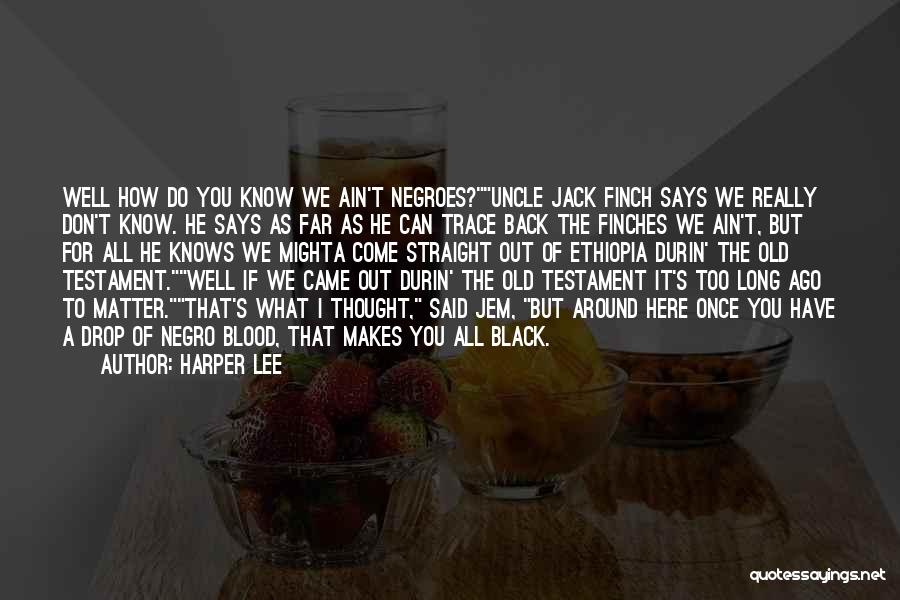 WELL HOW DO YOU KNOW WE AIN'T NEGROES?""UNCLE JACK FINCH SAYS WE REALLY DON'T KNOW. HE SAYS AS FAR AS HE CAN TRACE BACK THE FINCHES WE AIN'T, BUT FOR ALL HE KNOWS WE MIGHTA COME STRAIGHT OUT OF ETHIOPIA DURIN' THE OLD TESTAMENT.""WELL IF WE CAME OUT DURIN' THE OLD TESTAMENT IT'S TOO LONG AGO TO MATTER.""THAT'S WHAT I THOUGHT," SAID JEM, "BUT AROUND HERE ONCE YOU HAVE A DROP OF NEGRO BLOOD, THAT MAKES YOU ALL BLACK.

AUTHOR: HARPER LEE

quotessayings.net